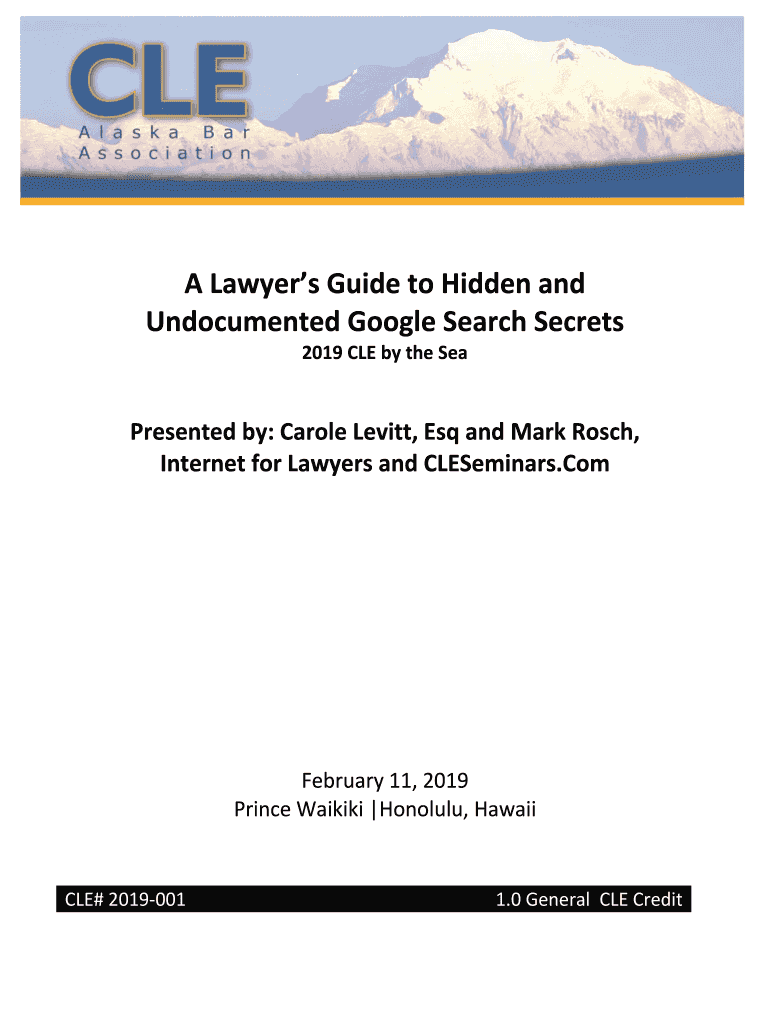 CLE
Alaska Bar Association

A Lawyer's Guide to Hidden and Undocumented Google Search Secrets
2019 CLE by the Sea

Presented by: Carole Levitt, Esq and Mark Rosch, Internet for Lawyers and CLESeminars.Com

February 11, 2019
Prince Waikiki |Honolulu, Hawaii

CLE# 2019-001

1.0 General CLE Credit